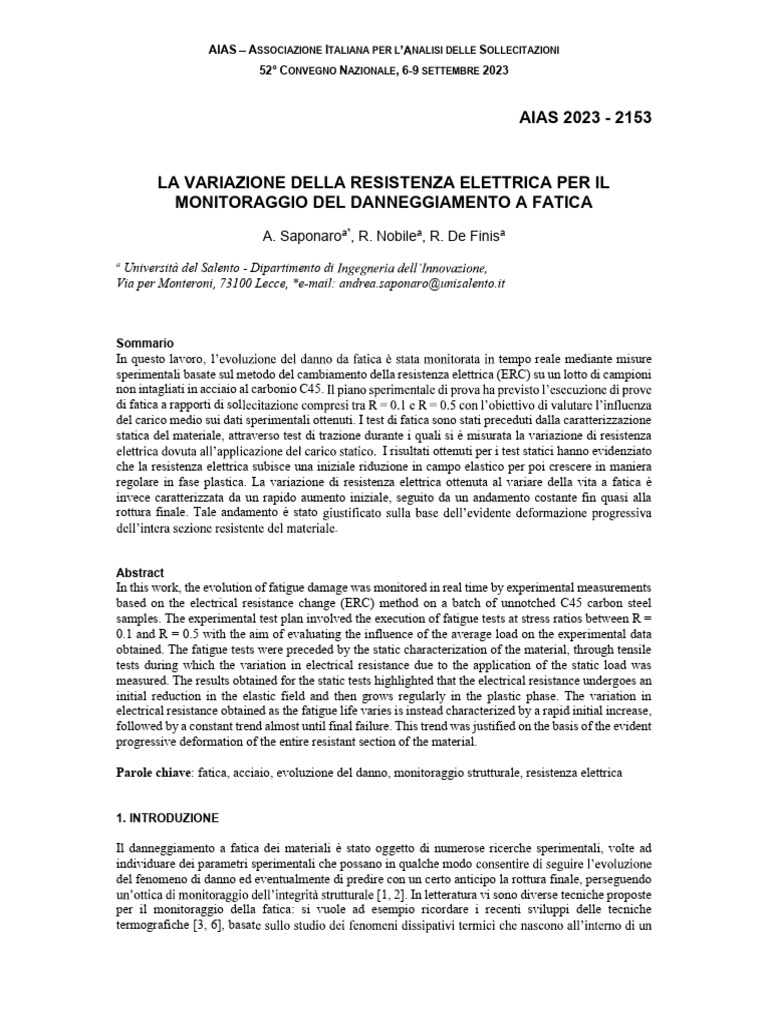 AIAS – ASSOCIAZIONE ITALIANA PER L'ANALISI DELLE SOLLECITAZIONI
52° CONVEGNO NAZIONALE, 6-9 SETTEMBRE 2023

AIAS 2023 - 2153

LA VARIAZIONE DELLA RESISTENZA ELETTRICA PER IL MONITORAGGIO DEL DANNEGGIAMENTO A FATICA

A. Saponaro$^{a*}$, R. Nobile$^{a}$, R. De Finis$^{a}$

$^{a}$ Università del Salento - Dipartimento di Ingegneria dell'Innovazione, Via per Monteroni, 73100 Lecce, *e-mail: andrea.saponaro@unisalento.it

Sommario
In questo lavoro, l'evoluzione del danno da fatica è stata monitorata in tempo reale mediante misure sperimentali basate sul metodo del cambiamento della resistenza elettrica (ERC) su un lotto di campioni non intagliati in acciaio al carbonio C45. Il piano sperimentale di prova ha previsto l'esecuzione di prove di fatica a rapporti di sollecitazione compresi tra R = 0.1 e R = 0.5 con l'obiettivo di valutare l'influenza del carico medio sui dati sperimentali ottenuti. I test di fatica sono stati preceduti dalla caratterizzazione statica del materiale, attraverso test di trazione durante i quali si è misurata la variazione di resistenza elettrica dovuta all'applicazione del carico statico. I risultati ottenuti per i test statici hanno evidenziato che la resistenza elettrica subisce una iniziale riduzione in campo elastico per poi crescere in maniera regolare in fase plastica. La variazione di resistenza elettrica ottenuta al variare della vita a fatica è invece caratterizzata da un rapido aumento iniziale, seguito da un andamento costante fin quasi alla rottura finale. Tale andamento è stato giustificato sulla base dell'evidente deformazione progressiva dell'intera sezione resistente del materiale.

Abstract
In this work, the evolution of fatigue damage was monitored in real time by experimental measurements based on the electrical resistance change (ERC) method on a batch of unnotched C45 carbon steel samples. The experimental test plan involved the execution of fatigue tests at stress ratios between R = 0.1 and R = 0.5 with the aim of evaluating the influence of the average load on the experimental data obtained. The fatigue tests were preceded by the static characterization of the material, through tensile tests during which the variation in electrical resistance due to the application of the static load was measured. The results obtained for the static tests highlighted that the electrical resistance undergoes an initial reduction in the elastic field and then grows regularly in the plastic phase. The variation in electrical resistance obtained as the fatigue life varies is instead characterized by a rapid initial increase, followed by a constant trend almost until final failure. This trend was justified on the basis of the evident progressive deformation of the entire resistant section of the material.

Parole chiave: fatica, acciaio, evoluzione del danno, monitoraggio strutturale, resistenza elettrica

1. INTRODUZIONE

Il danneggiamento a fatica dei materiali è stato oggetto di numerose ricerche sperimentali, volte ad individuare dei parametri sperimentali che possano in qualche modo consentire di seguire l'evoluzione del fenomeno di danno ed eventualmente di predire con un certo anticipo la rottura finale, perseguendo un'ottica di monitoraggio dell'integrità strutturale [1, 2]. In letteratura vi sono diverse tecniche proposte per il monitoraggio della fatica: si vuole ad esempio ricordare i recenti sviluppi delle tecniche termografiche [3, 6], basate sullo studio dei fenomeni dissipativi termici che nascono all'interno di un